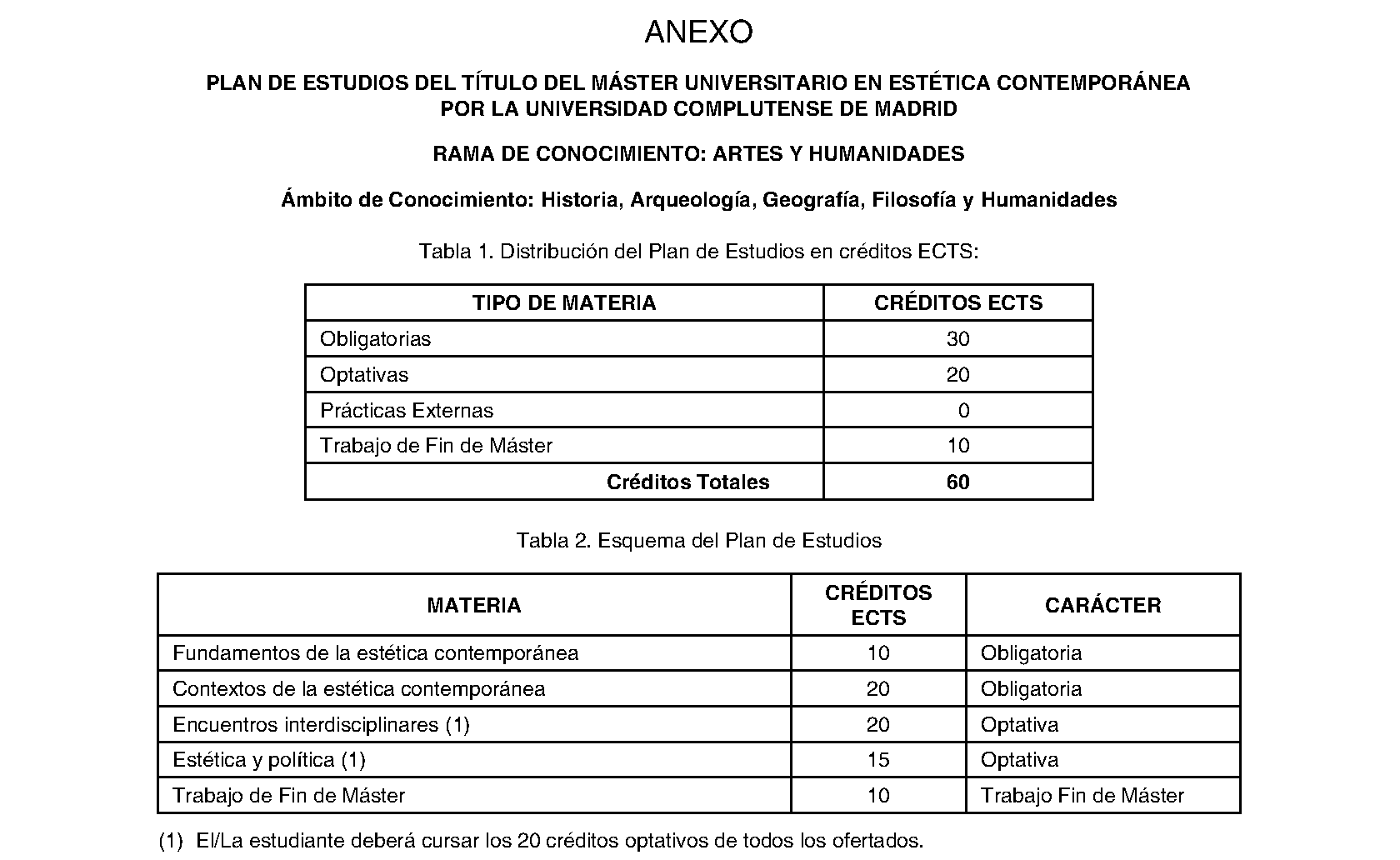 ANEXO

PLAN DE ESTUDIOS DEL TÍTULO DEL MÁSTER UNIVERSITARIO EN ESTÉTICA CONTEMPORÁNEA POR LA UNIVERSIDAD COMPLUTENSE DE MADRID

RAMA DE CONOCIMIENTO: ARTES Y HUMANIDADES

Ámbito de Conocimiento: Historia, Arqueología, Geografía, Filosofía y Humanidades

Tabla 1. Distribución del Plan de Estudios en créditos ECTS:

| TIPO DE MATERIA | CRÉDITOS ECTS |
|---|---|
| Obligatorias | 30 |
| Optativas | 20 |
| Prácticas Externas | 0 |
| Trabajo de Fin de Máster | 10 |
| Créditos Totales | 60 |

Tabla 2. Esquema del Plan de Estudios

| MATERIA | CRÉDITOS ECTS | CARÁCTER |
|---|---|---|
| Fundamentos de la estética contemporánea | 10 | Obligatoria |
| Contextos de la estética contemporánea | 20 | Obligatoria |
| Encuentros interdisciplinares (1) | 20 | Optativa |
| Estética y política (1) | 15 | Optativa |
| Trabajo de Fin de Máster | 10 | Trabajo Fin de Máster |

(1) El/La estudiante deberá cursar los 20 créditos optativos de todos los ofertados.